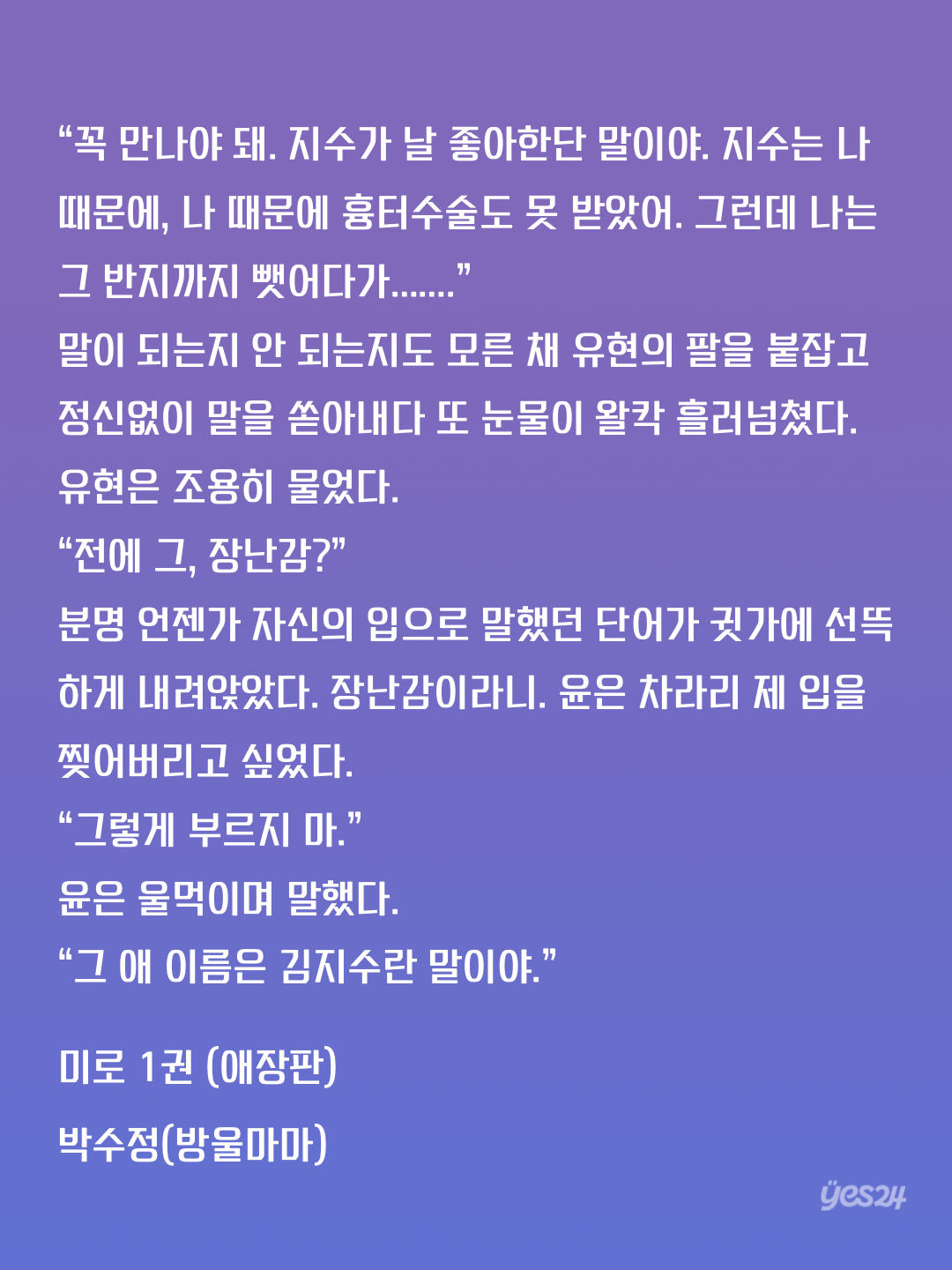 “꼭 만나야 돼. 지수가 날 좋아한단 말이야. 지수는 나 때문에, 나 때문에 흉터수술도 못 받았어. 그런데 나는 그 반지까지 뺏어다가…….”
말이 되는지 안 되는지도 모른 채 유현의 팔을 붙잡고 정신없이 말을 쏟아내다 또 눈물이 왈칵 흘러넘쳤다.
유현은 조용히 물었다.
“전에 그, 장난감?”
분명 언젠가 자신의 입으로 말했던 단어가 귓가에 선뜩하게 내려앉았다. 장난감이라니. 윤은 차라리 제 입을 찢어버리고 싶었다.
“그렇게 부르지 마.”
윤은 울먹이며 말했다.
“그 애 이름은 김지수란 말이야.”

미로 1권 (애장판)

박수정(방울마마)

yes24